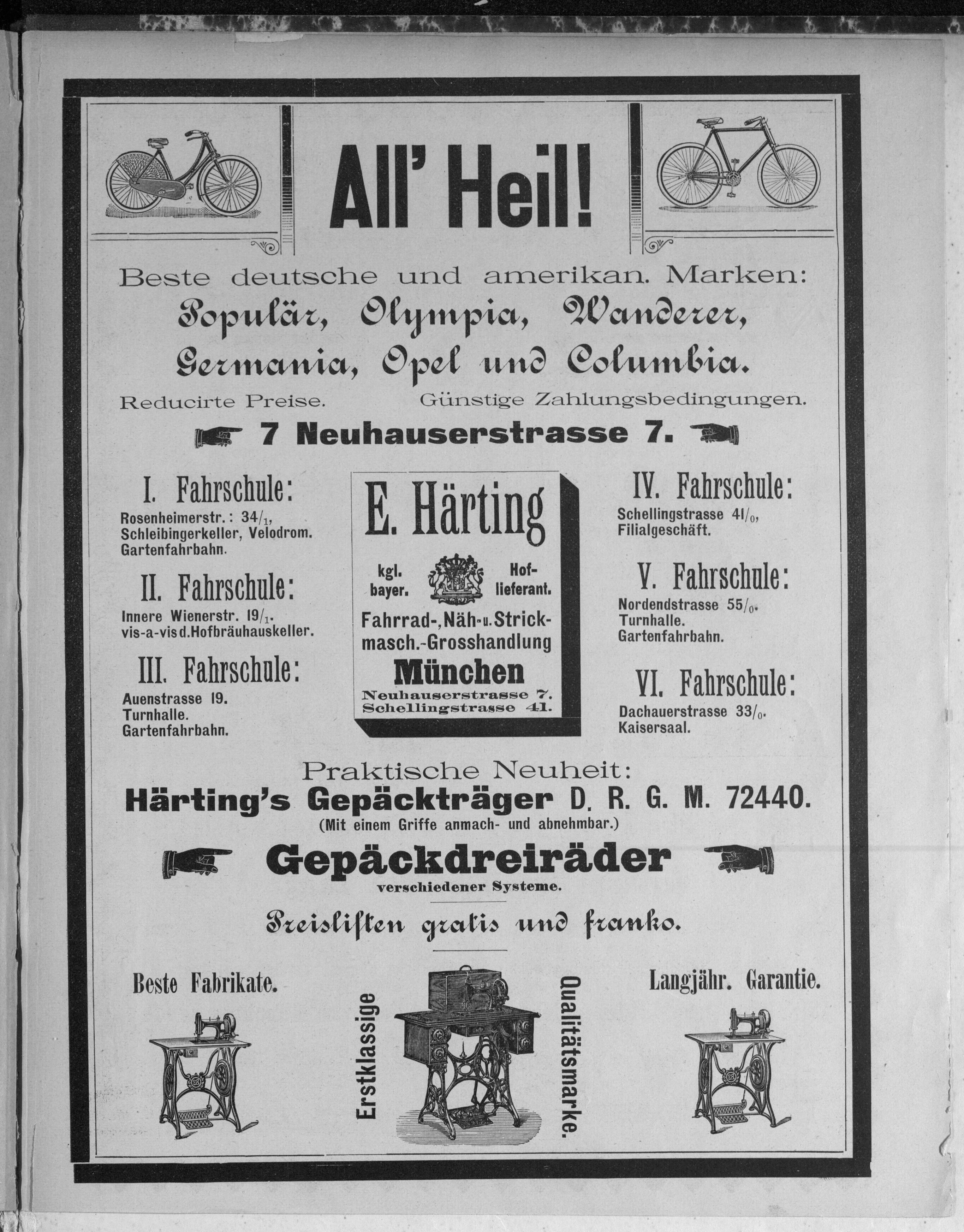 All' Heil!

Beste deutsche und amerikan. Marken:
Populär, Olympia, Wanderer,
Germania, Opel und Columbia.

Reducirte Preise. Günstige Zahlungsbedingungen.

7 Neuhauserstrasse 7.

I. Fahrschule:
Rosenheimerstr.: $34/_1$, Schleibingerkeller, Velodrom. Gartenfahrbahn.

II. Fahrschule:
Innere Wienerstr. $19/_1$. vis-a-vis d. Hofbräuhauskeller.

III. Fahrschule:
Auenstrasse 19. Turnhalle. Gartenfahrbahn.

E. Härting
kgl. bayer. Hoflieferant.
Fahrrad-, Näh- u. Strickmasch.-Grosshandlung
München
Neuhauserstrasse 7.
Schellingstrasse 41.

IV. Fahrschule:
Schellingstrasse $41/_0$, Filialgeschäft.

V. Fahrschule:
Nordendstrasse $55/_0$. Turnhalle. Gartenfahrbahn.

VI. Fahrschule:
Dachauerstrasse $33/_0$. Kaisersaal.

Praktische Neuheit:
Härting's Gepäckträger D. R. G. M. 72440.
(Mit einem Griffe anmach- und abnehmbar.)

Gepäckdreiräder
verschiedener Systeme.

Preislisten gratis und franko.

Beste Fabrikate.

Erstklassige Qualitätsmarke.

Langjähr. Garantie.